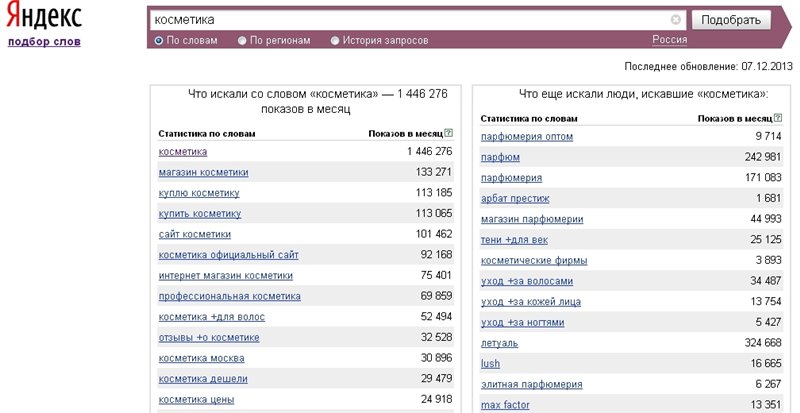 Яндекс
подбор слов

косметика

Подобрать

По словам
По регионам
История запросов
Россия

Последнее обновление: 07.12.2013

Что искали со словом «косметика» — 1 446 276 показов в месяц

| Статистика по словам | Показов в месяц ? |
|---|---|
| косметика | 1 446 276 |
| магазин косметики | 133 271 |
| куплю косметику | 113 185 |
| купить косметику | 113 065 |
| сайт косметики | 101 462 |
| косметика официальный сайт | 92 168 |
| интернет магазин косметики | 75 401 |
| профессиональная косметика | 69 859 |
| косметика +для волос | 52 494 |
| отзывы +о косметике | 32 528 |
| косметика москва | 30 896 |
| косметика дешели | 29 479 |
| косметика цены | 24 918 |

Что еще искали люди, искавшие «косметика»:

| Статистика по словам | Показов в месяц ? |
|---|---|
| парфюмерия оптом | 9 714 |
| парфюм | 242 981 |
| парфюмерия | 171 083 |
| арбат престиж | 1 681 |
| магазин парфюмерии | 44 993 |
| тени +для век | 25 125 |
| косметические фирмы | 3 893 |
| уход +за волосами | 34 487 |
| уход +за кожей лица | 13 754 |
| уход +за ногтями | 5 427 |
| летуаль | 324 668 |
| lush | 16 665 |
| элитная парфюмерия | 6 267 |
| max factor | 13 351 |